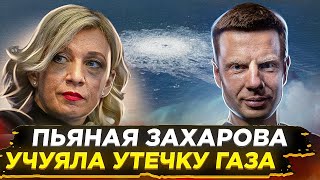 ПЬЯНАЯ ЗАХАРОВА
УЧУЯЛА УТЕЧКУ ГАЗА